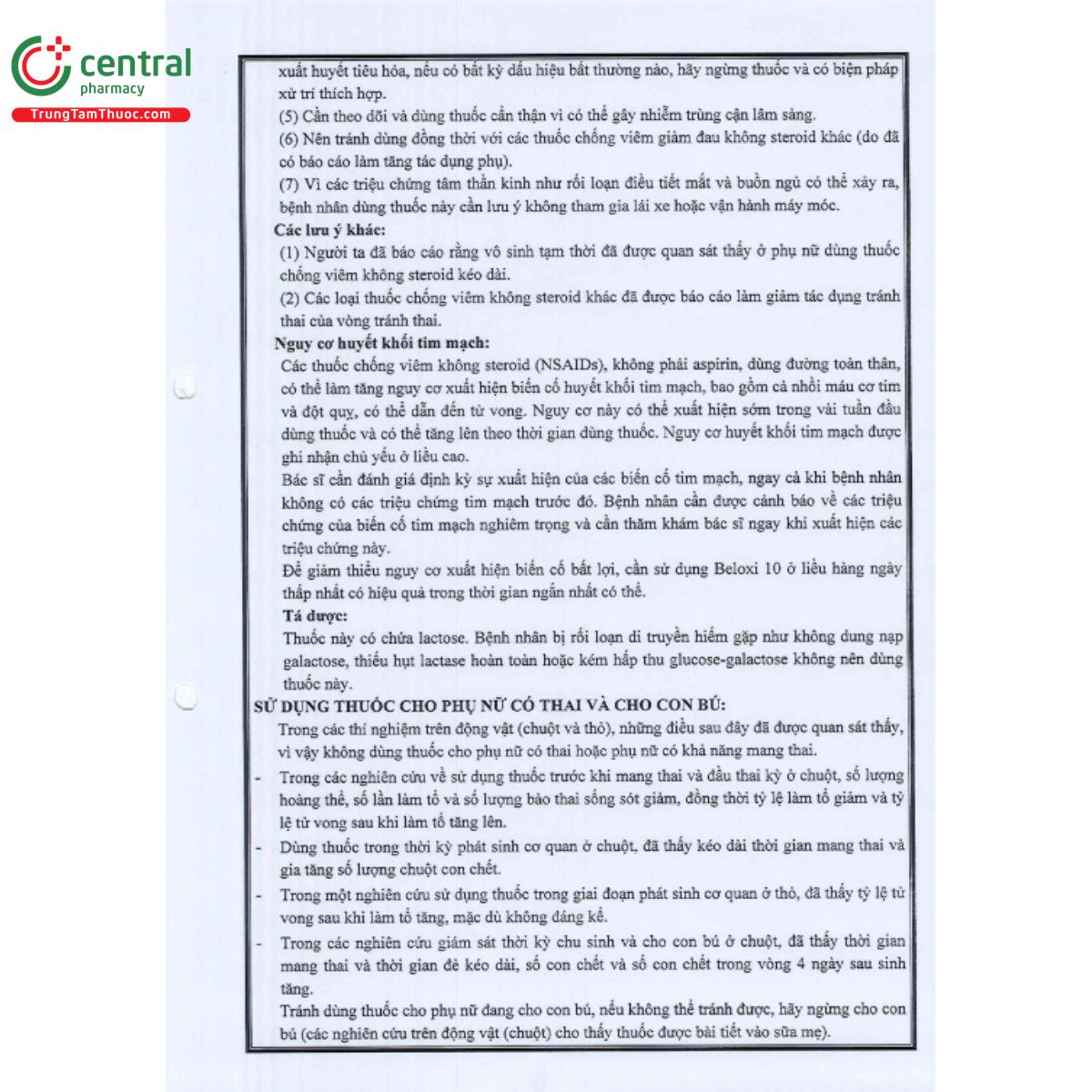 central
pharmacy
TrungTamThuoc.com

xuất huyết tiêu hóa, nếu có bất kỳ dấu hiệu bất thường nào, hãy ngừng thuốc và có biện pháp xử trí thích hợp.
(5) Cần theo dõi và dùng thuốc cẩn thận vì có thể gây nhiễm trùng cận lâm sàng.
(6) Nên tránh dùng đồng thời với các thuốc chống viêm giảm đau không steroid khác (do đã có báo cáo làm tăng tác dụng phụ).
(7) Vì các triệu chứng tâm thần kinh như rối loạn điều tiết mắt và buồn ngủ có thể xảy ra, bệnh nhân dùng thuốc này cần lưu ý không tham gia lái xe hoặc vận hành máy móc.
Các lưu ý khác:
(1) Người ta đã báo cáo rằng vô sinh tạm thời đã được quan sát thấy ở phụ nữ dùng thuốc chống viêm không steroid kéo dài.
(2) Các loại thuốc chống viêm không steroid khác đã được báo cáo làm giảm tác dụng tránh thai của vòng tránh thai.
Nguy cơ huyết khối tim mạch:
Các thuốc chống viêm không steroid (NSAIDs), không phải aspirin, dùng đường toàn thân, có thể làm tăng nguy cơ xuất hiện biến cố huyết khối tim mạch, bao gồm cả nhồi máu cơ tim và đột quỵ, có thể dẫn đến tử vong. Nguy cơ này có thể xuất hiện sớm trong vài tuần đầu dùng thuốc và có thể tăng lên theo thời gian dùng thuốc. Nguy cơ huyết khối tim mạch được ghi nhận chủ yếu ở liều cao.
Bác sĩ cần đánh giá định kỳ sự xuất hiện của các biến cố tim mạch, ngay cả khi bệnh nhân không có các triệu chứng tim mạch trước đó. Bệnh nhân cần được cảnh báo về các triệu chứng của biến cố tim mạch nghiêm trọng và cần thăm khám bác sĩ ngay khi xuất hiện các triệu chứng này.
Để giảm thiểu nguy cơ xuất hiện biến cố bất lợi, cần sử dụng Beloxi 10 ở liều hàng ngày thấp nhất có hiệu quả trong thời gian ngắn nhất có thể.
Tá dược:
Thuốc này có chứa lactose. Bệnh nhân bị rối loạn di truyền hiếm gặp như không dung nạp galactose, thiếu hụt lactase hoàn toàn hoặc kém hấp thu glucose-galactose không nên dùng thuốc này.
SỬ DỤNG THUỐC CHO PHỤ NỮ CÓ THAI VÀ CHO CON BÚ:
Trong các thí nghiệm trên động vật (chuột và thỏ), những điều sau đây đã được quan sát thấy, vì vậy không dùng thuốc cho phụ nữ có thai hoặc phụ nữ có khả năng mang thai.
- Trong các nghiên cứu về sử dụng thuốc trước khi mang thai và đầu thai kỳ ở chuột, số lượng hoàng thể, số lần làm tổ và số lượng bào thai sống sót giảm, đồng thời tỷ lệ làm tổ giảm và tỷ lệ tử vong sau khi làm tổ tăng lên.
- Dùng thuốc trong thời kỳ phát sinh cơ quan ở chuột, đã thấy kéo dài thời gian mang thai và gia tăng số lượng chuột con chết.
- Trong một nghiên cứu sử dụng thuốc trong giai đoạn phát sinh cơ quan ở thỏ, đã thấy tỷ lệ tử vong sau khi làm tổ tăng, mặc dù không đáng kể.
- Trong các nghiên cứu giám sát thời kỳ chu sinh và cho con bú ở chuột, đã thấy thời gian mang thai và thời gian đẻ kéo dài, số con chết và số con chết trong vòng 4 ngày sau sinh tăng.
Tránh dùng thuốc cho phụ nữ đang cho con bú, nếu không thể tránh được, hãy ngừng cho con bú (các nghiên cứu trên động vật (chuột) cho thấy thuốc được bài tiết vào sữa mẹ).